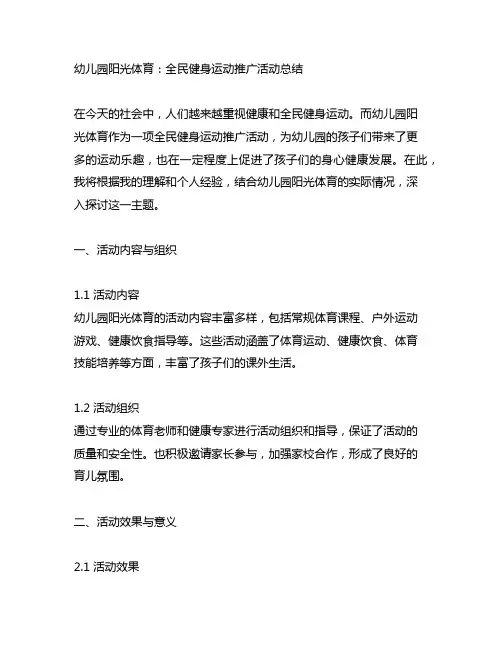 幼儿园阳光体育：全民健身运动推广活动总结

在今天的社会中，人们越来越重视健康和全民健身运动。而幼儿园阳光体育作为一项全民健身运动推广活动，为幼儿园的孩子们带来了更多的运动乐趣，也在一定程度上促进了孩子们的身心健康发展。在此，我将根据我的理解和个人经验，结合幼儿园阳光体育的实际情况，深入探讨这一主题。

一、活动内容与组织

1.1 活动内容
幼儿园阳光体育的活动内容丰富多样，包括常规体育课程、户外运动游戏、健康饮食指导等。这些活动涵盖了体育运动、健康饮食、体育技能培养等方面，丰富了孩子们的课外生活。

1.2 活动组织
通过专业的体育老师和健康专家进行活动组织和指导，保证了活动的质量和安全性。也积极邀请家长参与，加强家校合作，形成了良好的育儿氛围。

二、活动效果与意义

2.1 活动效果